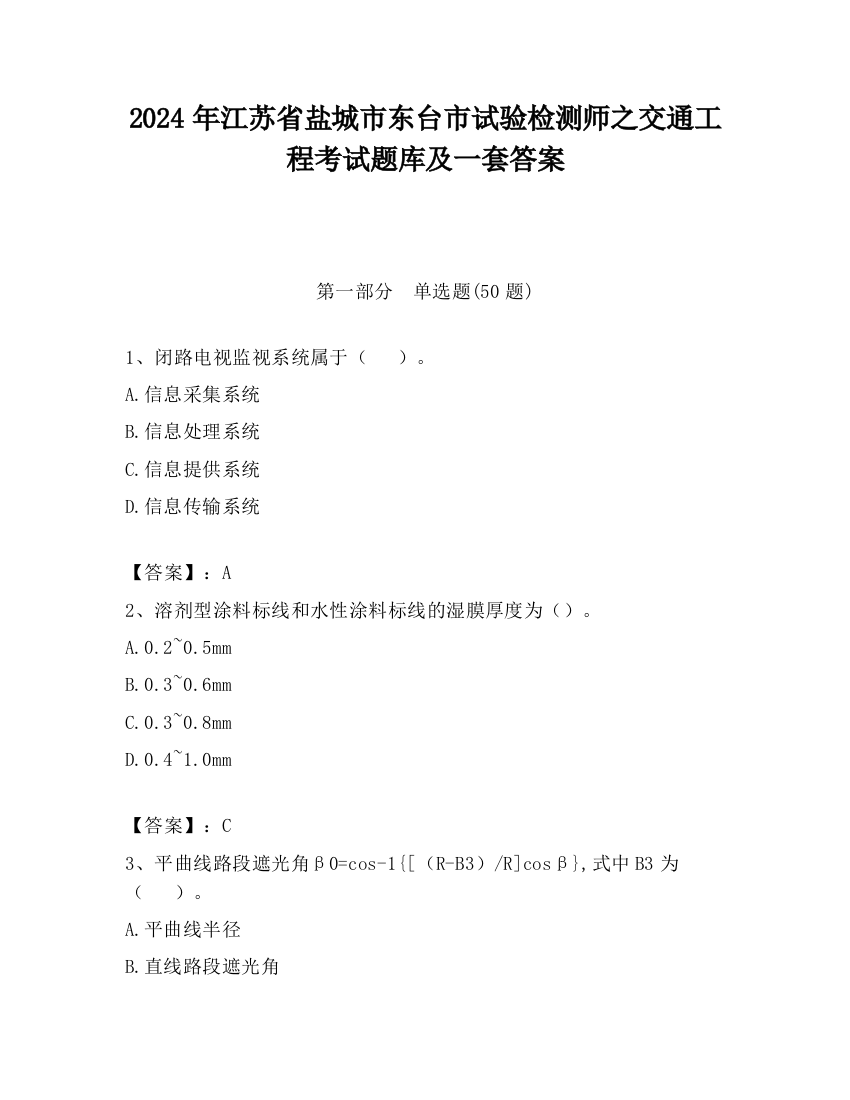 2024 年江苏省盐城市东台市试验检测师之交通工程考试题库及一套答案

第一部分　单选题(50 题)

1、闭路电视监视系统属于（　　）。

A.信息采集系统

B.信息处理系统

C.信息提供系统

D.信息传输系统

【答案】：A

2、溶剂型涂料标线和水性涂料标线的湿膜厚度为（）。

A.0.2~0.5mm

B.0.3~0.6mm

C.0.3~0.8mm

D.0.4~1.0mm

【答案】：C

3、平曲线路段遮光角β0=cos-1{[（R-B3）/R]cosβ},式中 B3 为（　　）。

A.平曲线半径

B.直线路段遮光角